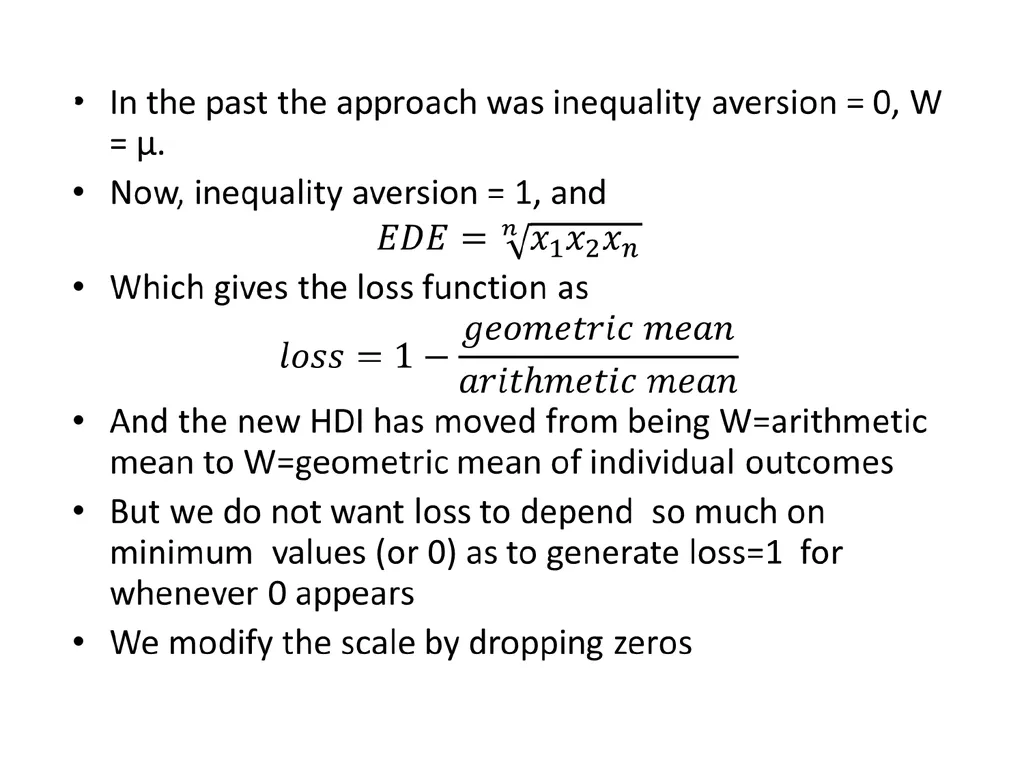 • In the past the approach was inequality aversion = 0, W = μ.

• Now, inequality aversion = 1, and

$EDE = \sqrt[n]{x_1 x_2 x_n}$

• Which gives the loss function as

$loss = 1 - \frac{geometric\ mean}{arithmetic\ mean}$

• And the new HDI has moved from being W=arithmetic mean to W=geometric mean of individual outcomes

• But we do not want loss to depend so much on minimum values (or 0) as to generate loss=1 for whenever 0 appears

• We modify the scale by dropping zeros